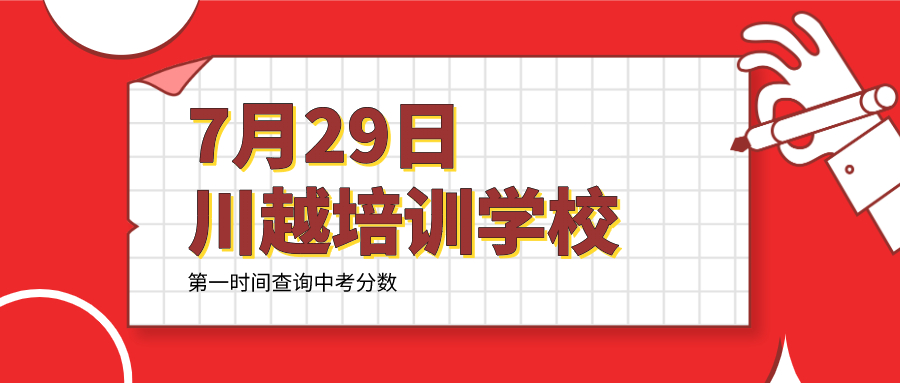 7月29日
川越培训学校

第一时间查询中考分数